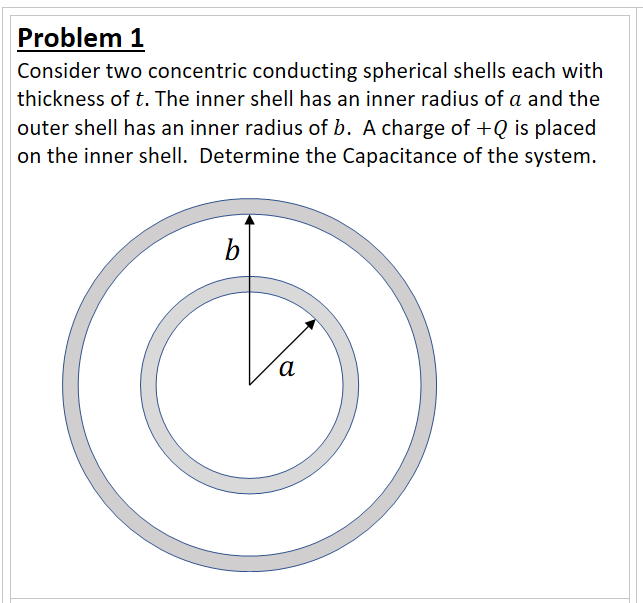 Problem 1

Consider two concentric conducting spherical shells each with thickness of $t$. The inner shell has an inner radius of $a$ and the outer shell has an inner radius of $b$. A charge of $+Q$ is placed on the inner shell. Determine the Capacitance of the system.

$b$

$a$